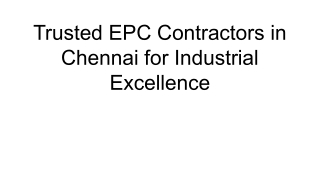 Trusted EPC Contractors in Chennai for Industrial Excellence